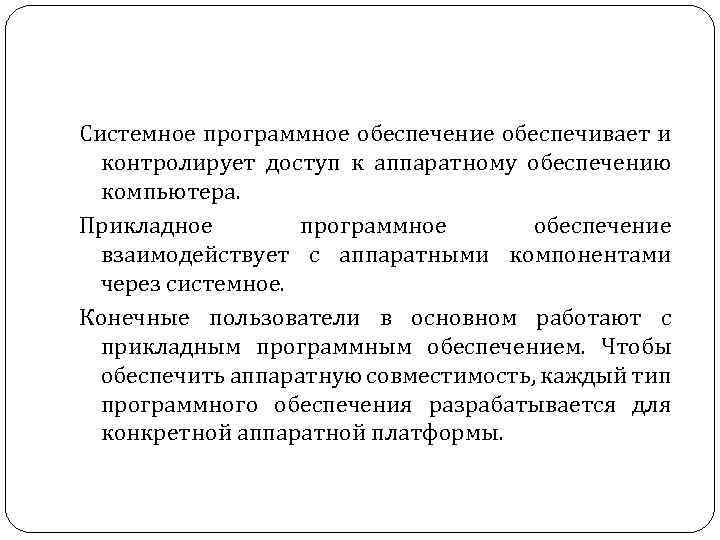 Системное программное обеспечение обеспечивает и контролирует доступ к аппаратному обеспечению компьютера.

Прикладное программное обеспечение взаимодействует с аппаратными компонентами через системное.

Конечные пользователи в основном работают с прикладным программным обеспечением. Чтобы обеспечить аппаратную совместимость, каждый тип программного обеспечения разрабатывается для конкретной аппаратной платформы.